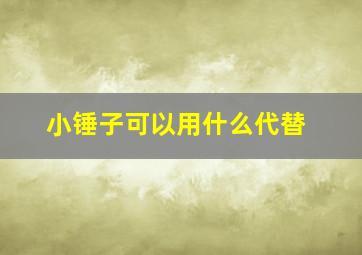 小锤子可以用什么代替